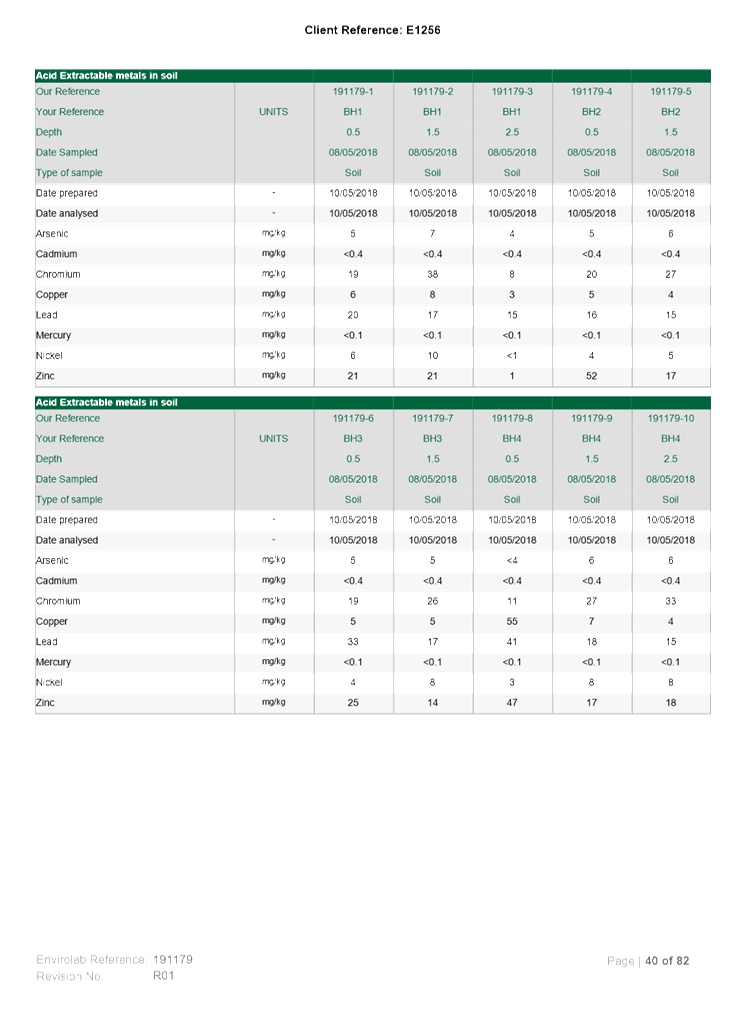 Client Reference: E1256

| Acid Extractable metals in soil | | | | | | |
|---|---|---|---|---|---|---|
| Our Reference | | 191179-1 | 191179-2 | 191179-3 | 191179-4 | 191179-5 |
| Your Reference | UNITS | BH1 | BH1 | BH1 | BH2 | BH2 |
| Depth | | 0.5 | 1.5 | 2.5 | 0.5 | 1.5 |
| Date Sampled | | 08/05/2018 | 08/05/2018 | 08/05/2018 | 08/05/2018 | 08/05/2018 |
| Type of sample | | Soil | Soil | Soil | Soil | Soil |
| Date prepared | - | 10/05/2018 | 10/05/2018 | 10/05/2018 | 10/05/2018 | 10/05/2018 |
| Date analysed | - | 10/05/2018 | 10/05/2018 | 10/05/2018 | 10/05/2018 | 10/05/2018 |
| Arsenic | mg/kg | 5 | 7 | 4 | 5 | 6 |
| Cadmium | mg/kg | <0.4 | <0.4 | <0.4 | <0.4 | <0.4 |
| Chromium | mg/kg | 19 | 38 | 8 | 20 | 27 |
| Copper | mg/kg | 6 | 8 | 3 | 5 | 4 |
| Lead | mg/kg | 20 | 17 | 15 | 16 | 15 |
| Mercury | mg/kg | <0.1 | <0.1 | <0.1 | <0.1 | <0.1 |
| Nickel | mg/kg | 6 | 10 | <1 | 4 | 5 |
| Zinc | mg/kg | 21 | 21 | 1 | 52 | 17 |

| Acid Extractable metals in soil | | | | | | |
|---|---|---|---|---|---|---|
| Our Reference | | 191179-6 | 191179-7 | 191179-8 | 191179-9 | 191179-10 |
| Your Reference | UNITS | BH3 | BH3 | BH4 | BH4 | BH4 |
| Depth | | 0.5 | 1.5 | 0.5 | 1.5 | 2.5 |
| Date Sampled | | 08/05/2018 | 08/05/2018 | 08/05/2018 | 08/05/2018 | 08/05/2018 |
| Type of sample | | Soil | Soil | Soil | Soil | Soil |
| Date prepared | - | 10/05/2018 | 10/05/2018 | 10/05/2018 | 10/05/2018 | 10/05/2018 |
| Date analysed | - | 10/05/2018 | 10/05/2018 | 10/05/2018 | 10/05/2018 | 10/05/2018 |
| Arsenic | mg/kg | 5 | 5 | <4 | 6 | 6 |
| Cadmium | mg/kg | <0.4 | <0.4 | <0.4 | <0.4 | <0.4 |
| Chromium | mg/kg | 19 | 26 | 11 | 27 | 33 |
| Copper | mg/kg | 5 | 5 | 55 | 7 | 4 |
| Lead | mg/kg | 33 | 17 | 41 | 18 | 15 |
| Mercury | mg/kg | <0.1 | <0.1 | <0.1 | <0.1 | <0.1 |
| Nickel | mg/kg | 4 | 8 | 3 | 8 | 8 |
| Zinc | mg/kg | 25 | 14 | 47 | 17 | 18 |

Envirolab Reference: 191179
Revision No: R01

Page | 40 of 82